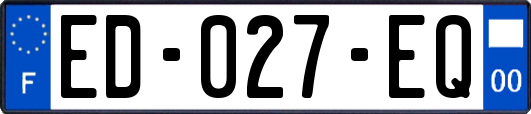 F
ED-027-EQ
00